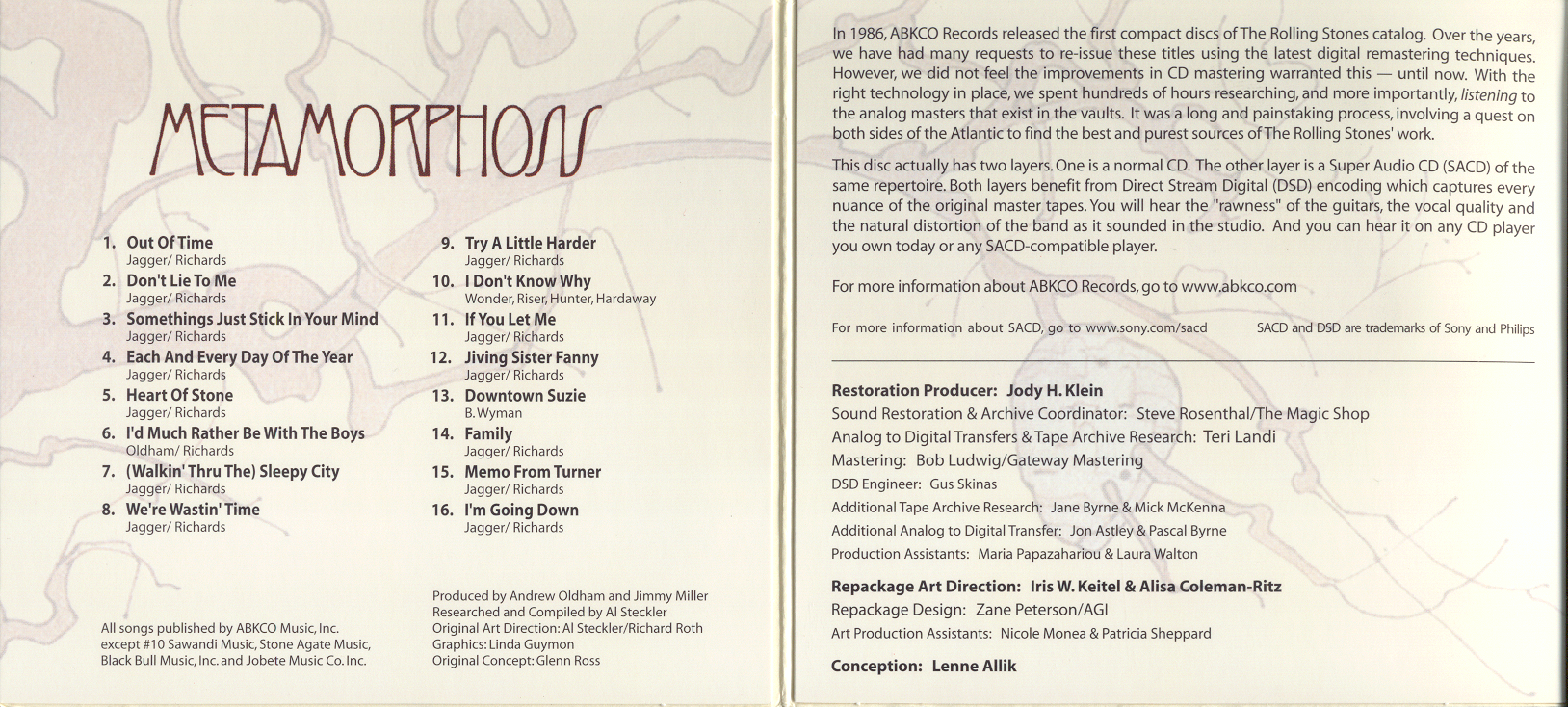 METAMORPHOSIS

1. Out Of Time
Jagger/ Richards
2. Don't Lie To Me
Jagger/ Richards
3. Somethings Just Stick In Your Mind
Jagger/ Richards
4. Each And Every Day Of The Year
Jagger/ Richards
5. Heart Of Stone
Jagger/ Richards
6. I'd Much Rather Be With The Boys
Oldham/ Richards
7. (Walkin' Thru The) Sleepy City
Jagger/ Richards
8. We're Wastin' Time
Jagger/ Richards

9. Try A Little Harder
Jagger/ Richards
10. I Don't Know Why
Wonder, Riser, Hunter, Hardaway
11. If You Let Me
Jagger/ Richards
12. Jiving Sister Fanny
Jagger/ Richards
13. Downtown Suzie
B. Wyman
14. Family
Jagger/ Richards
15. Memo From Turner
Jagger/ Richards
16. I'm Going Down
Jagger/ Richards

All songs published by ABKCO Music, Inc. except #10 Sawandi Music, Stone Agate Music, Black Bull Music, Inc. and Jobete Music Co. Inc.

Produced by Andrew Oldham and Jimmy Miller
Researched and Compiled by Al Steckler
Original Art Direction: Al Steckler/Richard Roth
Graphics: Linda Guymon
Original Concept: Glenn Ross

In 1986, ABKCO Records released the first compact discs of The Rolling Stones catalog. Over the years, we have had many requests to re-issue these titles using the latest digital remastering techniques. However, we did not feel the improvements in CD mastering warranted this — until now. With the right technology in place, we spent hundreds of hours researching, and more importantly, listening to the analog masters that exist in the vaults. It was a long and painstaking process, involving a quest on both sides of the Atlantic to find the best and purest sources of The Rolling Stones' work.

This disc actually has two layers. One is a normal CD. The other layer is a Super Audio CD (SACD) of the same repertoire. Both layers benefit from Direct Stream Digital (DSD) encoding which captures every nuance of the original master tapes. You will hear the "rawness" of the guitars, the vocal quality and the natural distortion of the band as it sounded in the studio. And you can hear it on any CD player you own today or any SACD-compatible player.

For more information about ABKCO Records, go to www.abkco.com

For more information about SACD, go to www.sony.com/sacd

SACD and DSD are trademarks of Sony and Philips

Restoration Producer: Jody H. Klein
Sound Restoration & Archive Coordinator: Steve Rosenthal/The Magic Shop
Analog to Digital Transfers & Tape Archive Research: Teri Landi
Mastering: Bob Ludwig/Gateway Mastering
DSD Engineer: Gus Skinas
Additional Tape Archive Research: Jane Byrne & Mick McKenna
Additional Analog to Digital Transfer: Jon Astley & Pascal Byrne
Production Assistants: Maria Papazahariou & Laura Walton

Repackage Art Direction: Iris W. Keitel & Alisa Coleman-Ritz
Repackage Design: Zane Peterson/AGI
Art Production Assistants: Nicole Monea & Patricia Sheppard

Conception: Lenne Allik